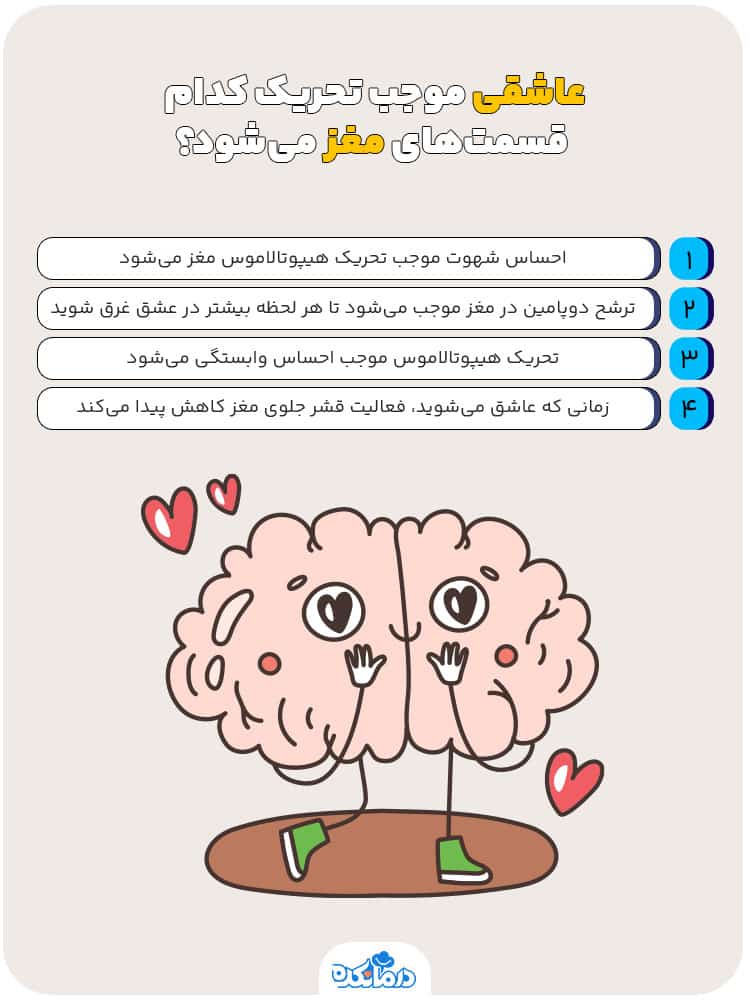 عاشقی موجب تحریک کدام قسمت‌های مغز می‌شود؟

۱ احساس شهوت موجب تحریک هیپوتالاموس مغز می‌شود

۲ ترشح دوپامین در مغز موجب می‌شود تا هر لحظه بیشتر در عشق غرق شوید

۳ تحریک هیپوتالاموس موجب احساس وابستگی می‌شود

۴ زمانی که عاشق می‌شوید، فعالیت قشر جلوی مغز کاهش پیدا می‌کند

درمانکده